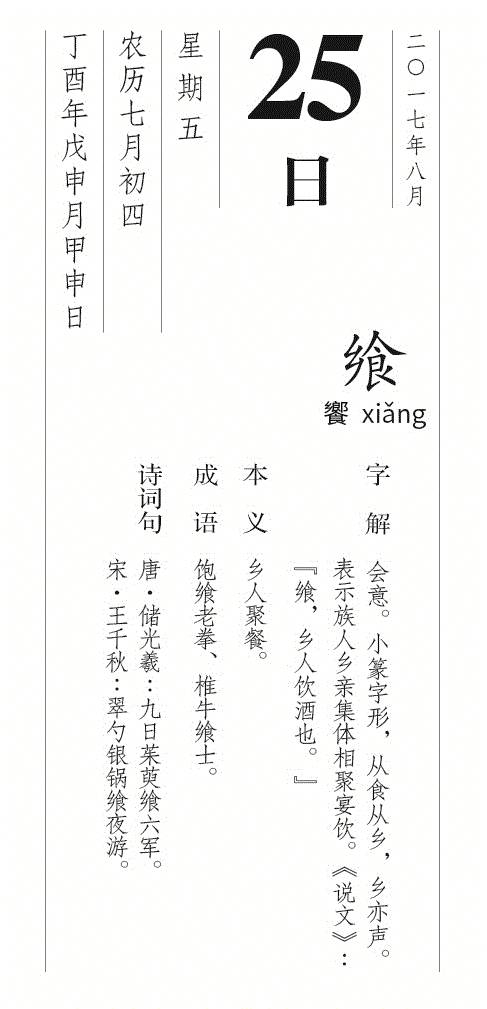 二〇一七年八月

25日

星期五

农历七月初四

丁酉年戊申月甲申日

飨
饗 xiǎng

字解
会意。小篆字形，从食从乡，乡亦声。表示族人乡亲集体相聚宴饮。《说文》：『飨，乡人饮酒也。』

本义
乡人聚餐。

成语
饱飨老拳、椎牛飨士。

诗词句
唐·储光羲：九日茱萸飨六军。
宋·王千秋：翠勺银锅飨夜游。